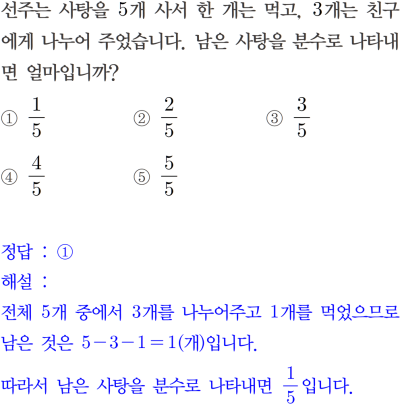 선주는 사탕을 5개 사서 한 개는 먹고, 3개는 친구에게 나누어 주었습니다. 남은 사탕을 분수로 나타내면 얼마입니까?

① $\frac{1}{5}$
② $\frac{2}{5}$
③ $\frac{3}{5}$
④ $\frac{4}{5}$
⑤ $\frac{5}{5}$

정답 : ①
해설 :
전체 5개 중에서 3개를 나누어주고 1개를 먹었으므로 남은 것은 $5-3-1=1$(개)입니다.
따라서 남은 사탕을 분수로 나타내면 $\frac{1}{5}$입니다.